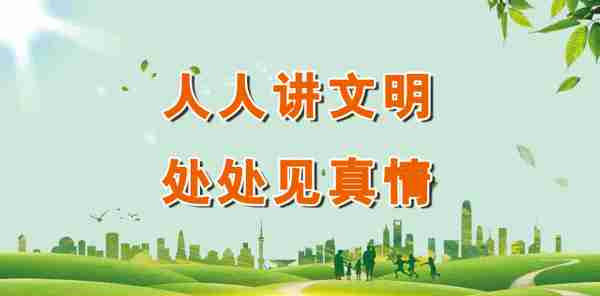 人人讲文明
处处见真情